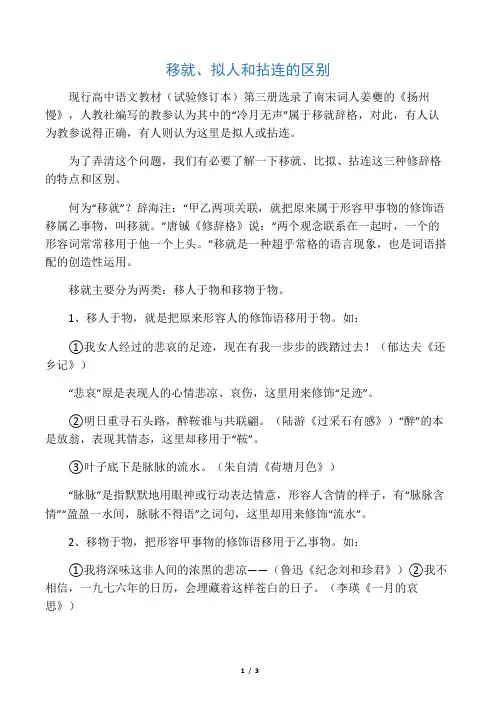 移就、拟人和拈连的区别

现行高中语文教材（试验修订本）第三册选录了南宋词人姜夔的《扬州慢》，人教社编写的教参认为其中的“冷月无声”属于移就辞格，对此，有人认为教参说得正确，有人则认为这里是拟人或拈连。

为了弄清这个问题，我们有必要了解一下移就、比拟、拈连这三种修辞格的特点和区别。

何为“移就”？辞海注：“甲乙两项关联，就把原来属于形容甲事物的修饰语移属乙事物，叫移就。”唐钺《修辞格》说：“两个观念联系在一起时，一个的形容词常常移用于他一个上头。”移就是一种超乎常格的语言现象，也是词语搭配的创造性运用。

移就主要分为两类：移人于物和移物于物。

1、移人于物，就是把原来形容人的修饰语移用于物。如：

①我女人经过的悲哀的足迹，现在有我一步步的践踏过去！（郁达夫《还乡记》）

“悲哀”原是表现人的心情悲凉、哀伤，这里用来修饰“足迹”。

②明日重寻石头路，醉鞍谁与共联翩。（陆游《过采石有感》）“醉”的本是放翁，表现其情态，这里却移用于“鞍”。

③叶子底下是脉脉的流水。（朱自清《荷塘月色》）

“脉脉”是指默默地用眼神或行动表达情意，形容人含情的样子，有“脉脉含情”“盈盈一水间，脉脉不得语”之词句，这里却用来修饰“流水”。

2、移物于物，把形容甲事物的修饰语移用于乙事物。如：

①我将深味这非人间的浓黑的悲凉——（鲁迅《纪念刘和珍君》）②我不相信，一九七六年的日历，会埋藏着这样苍白的日子。（李瑛《一月的哀思》）

1 / 3